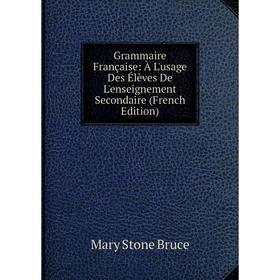 Grammaire Française: À L'usage Des Élèves De L'enseignement Secondaire (French Edition)

Mary Stone Bruce